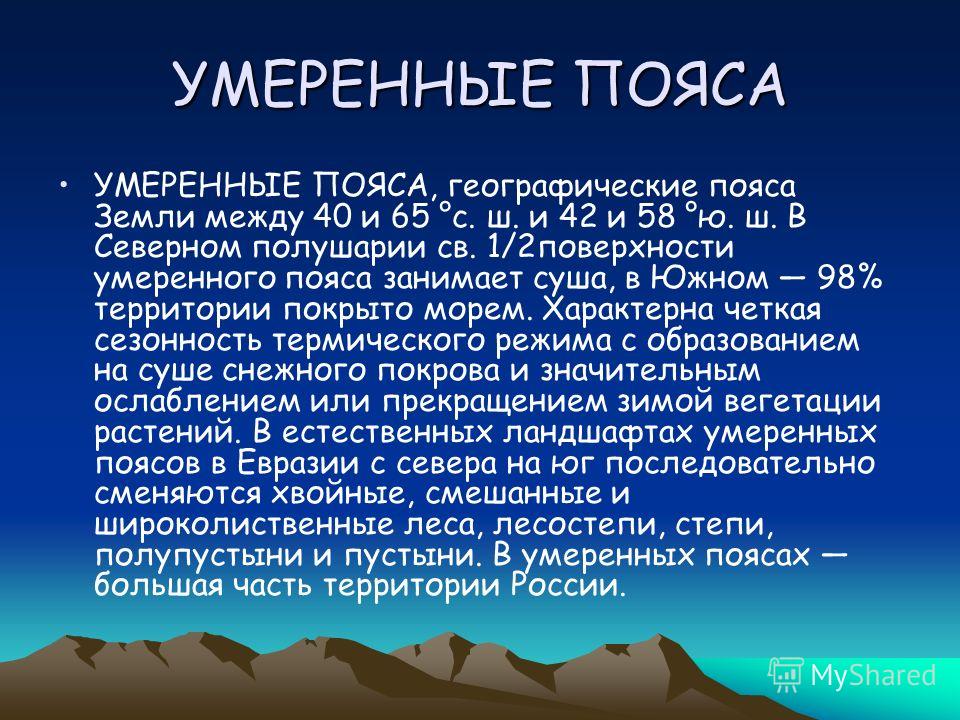 УМЕРЕННЫЕ ПОЯСА

• УМЕРЕННЫЕ ПОЯСА, географические пояса Земли между 40 и 65 °с. ш. и 42 и 58 °ю. ш. В Северном полушарии св. 1/2поверхности умеренного пояса занимает суша, в Южном — 98% территории покрыто морем. Характерна четкая сезонность термического режима с образованием на суше снежного покрова и значительным ослаблением или прекращением зимой вегетации растений. В естественных ландшафтах умеренных поясов в Евразии с севера на юг последовательно сменяются хвойные, смешанные и широколиственные леса, лесостепи, степи, полупустыни и пустыни. В умеренных поясах — большая часть территории России.

MyShared